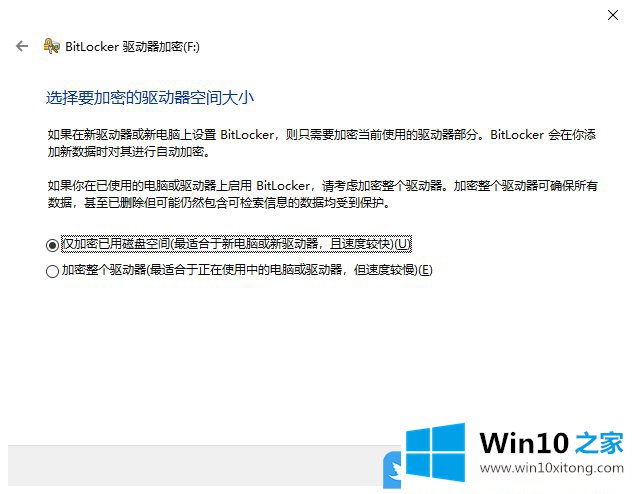 BitLocker 驱动器加密(F:)

选择要加密的驱动器空间大小

如果在新驱动器或新电脑上设置 BitLocker，则只需要加密当前使用的驱动器部分。BitLocker 会在你添加新数据时对其进行自动加密。

如果你在已使用的电脑或驱动器上启用 BitLocker，请考虑加密整个驱动器。加密整个驱动器可确保所有数据，甚至已删除但可能仍然包含可检索信息的数据均受到保护。

仅加密已用磁盘空间(最适合于新电脑或新驱动器，且速度较快)(U)

加密整个驱动器(最适合于正在使用中的电脑或驱动器，但速度较慢)(E)

Win10 之家
www.win10xitong.com